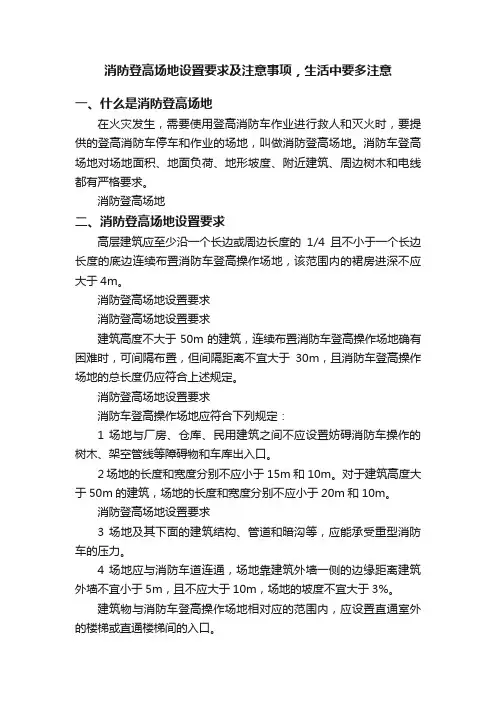 消防登高场地设置要求及注意事项，生活中要多注意

一、什么是消防登高场地

在火灾发生，需要使用登高消防车作业进行救人和灭火时，要提供的登高消防车停车和作业的场地，叫做消防登高场地。消防车登高场地对场地面积、地面负荷、地形坡度、附近建筑、周边树木和电线都有严格要求。

消防登高场地

二、消防登高场地设置要求

高层建筑应至少沿一个长边或周边长度的 1/4 且不小于一个长边长度的底边连续布置消防车登高操作场地，该范围内的裙房进深不应大于 4m。

消防登高场地设置要求

消防登高场地设置要求

建筑高度不大于 50m 的建筑，连续布置消防车登高操作场地确有困难时，可间隔布置，但间隔距离不宜大于 30m，且消防车登高操作场地的总长度仍应符合上述规定。

消防登高场地设置要求

消防车登高操作场地应符合下列规定：

1 场地与厂房、仓库、民用建筑之间不应设置妨碍消防车操作的树木、架空管线等障碍物和车库出入口。

2 场地的长度和宽度分别不应小于 15m 和 10m。对于建筑高度大于 50m 的建筑，场地的长度和宽度分别不应小于 20m 和 10m。

消防登高场地设置要求

3 场地及其下面的建筑结构、管道和暗沟等，应能承受重型消防车的压力。

4 场地应与消防车道连通，场地靠建筑外墙一侧的边缘距离建筑外墙不宜小于 5m，且不应大于 10m，场地的坡度不宜大于 3%。

建筑物与消防车登高操作场地相对应的范围内，应设置直通室外的楼梯或直通楼梯间的入口。